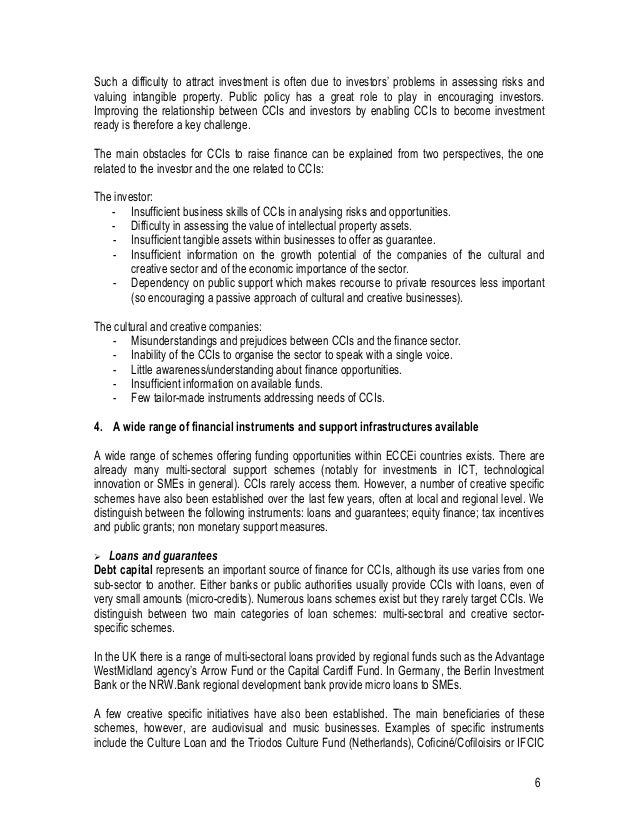 Such a difficulty to attract investment is often due to investors' problems in assessing risks and valuing intangible property. Public policy has a great role to play in encouraging investors. Improving the relationship between CCIs and investors by enabling CCIs to become investment ready is therefore a key challenge.

The main obstacles for CCIs to raise finance can be explained from two perspectives, the one related to the investor and the one related to CCIs:

The investor:
- Insufficient business skills of CCIs in analysing risks and opportunities.
- Difficulty in assessing the value of intellectual property assets.
- Insufficient tangible assets within businesses to offer as guarantee.
- Insufficient information on the growth potential of the companies of the cultural and creative sector and of the economic importance of the sector.
- Dependency on public support which makes recourse to private resources less important (so encouraging a passive approach of cultural and creative businesses).

The cultural and creative companies:
- Misunderstandings and prejudices between CCIs and the finance sector.
- Inability of the CCIs to organise the sector to speak with a single voice.
- Little awareness/understanding about finance opportunities.
- Insufficient information on available funds.
- Few tailor-made instruments addressing needs of CCIs.

4. A wide range of financial instruments and support infrastructures available

A wide range of schemes offering funding opportunities within ECCEi countries exists. There are already many multi-sectoral support schemes (notably for investments in ICT, technological innovation or SMEs in general). CCIs rarely access them. However, a number of creative specific schemes have also been established over the last few years, often at local and regional level. We distinguish between the following instruments: loans and guarantees; equity finance; tax incentives and public grants; non monetary support measures.

➢ Loans and guarantees
Debt capital represents an important source of finance for CCIs, although its use varies from one sub-sector to another. Either banks or public authorities usually provide CCIs with loans, even of very small amounts (micro-credits). Numerous loans schemes exist but they rarely target CCIs. We distinguish between two main categories of loan schemes: multi-sectoral and creative sector-specific schemes.

In the UK there is a range of multi-sectoral loans provided by regional funds such as the Advantage WestMidland agency's Arrow Fund or the Capital Cardiff Fund. In Germany, the Berlin Investment Bank or the NRW.Bank regional development bank provide micro loans to SMEs.

A few creative specific initiatives have also been established. The main beneficiaries of these schemes, however, are audiovisual and music businesses. Examples of specific instruments include the Culture Loan and the Triodos Culture Fund (Netherlands), Coficiné/Cofiloisirs or IFCIC

6